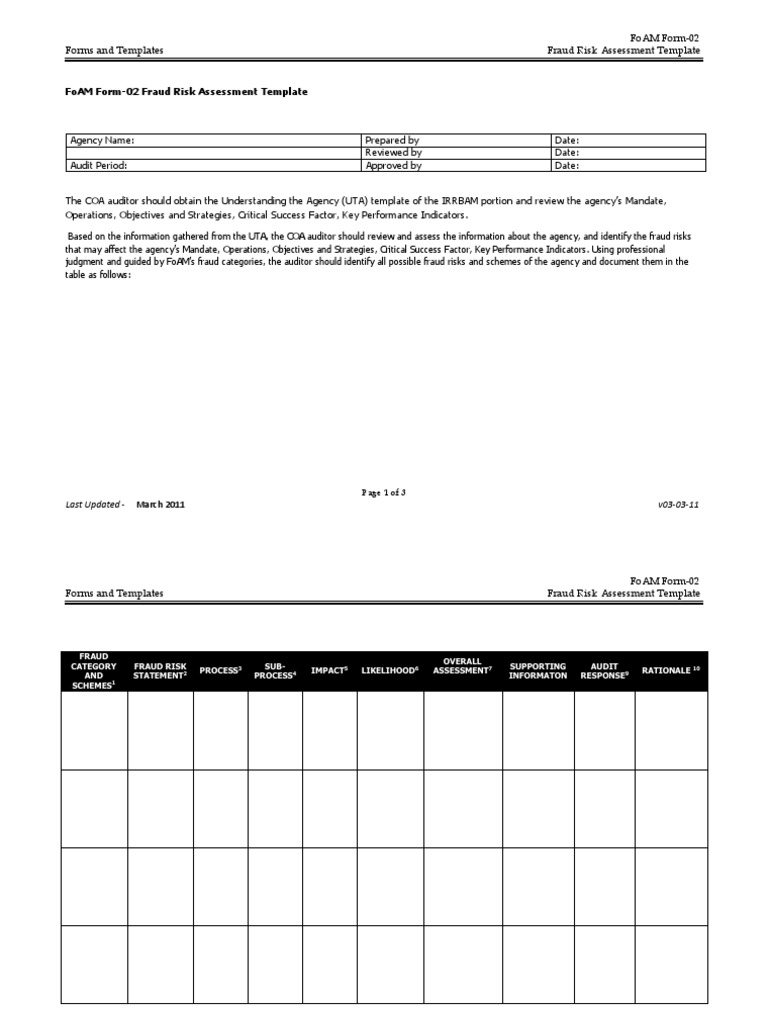 Forms and Templates

FoAM Form-02
Fraud Risk Assessment Template

FoAM Form-02 Fraud Risk Assessment Template

| Agency Name: | Prepared by | Date: |
|---|---|---|
| | Reviewed by | Date: |
| Audit Period: | Approved by | Date: |

The COA auditor should obtain the Understanding the Agency (UTA) template of the IRRBAM portion and review the agency's Mandate, Operations, Objectives and Strategies, Critical Success Factor, Key Performance Indicators.

Based on the information gathered from the UTA, the COA auditor should review and assess the information about the agency, and identify the fraud risks that may affect the agency's Mandate, Operations, Objectives and Strategies, Critical Success Factor, Key Performance Indicators. Using professional judgment and guided by FoAM's fraud categories, the auditor should identify all possible fraud risks and schemes of the agency and document them in the table as follows:

Page 1 of 3

Last Updated - March 2011

v03-03-11

Forms and Templates

FoAM Form-02
Fraud Risk Assessment Template

| FRAUD CATEGORY AND SCHEMES$^1$ | FRAUD RISK STATEMENT$^2$ | PROCESS$^3$ | SUB-PROCESS$^4$ | IMPACT$^5$ | LIKELIHOOD$^6$ | OVERALL ASSESSMENT$^7$ | SUPPORTING INFORMATON | AUDIT RESPONSE$^9$ | RATIONALE $^{10}$ |
|---|---|---|---|---|---|---|---|---|---|
| | | | | | | | | | |
| | | | | | | | | | |
| | | | | | | | | | |
| | | | | | | | | | |